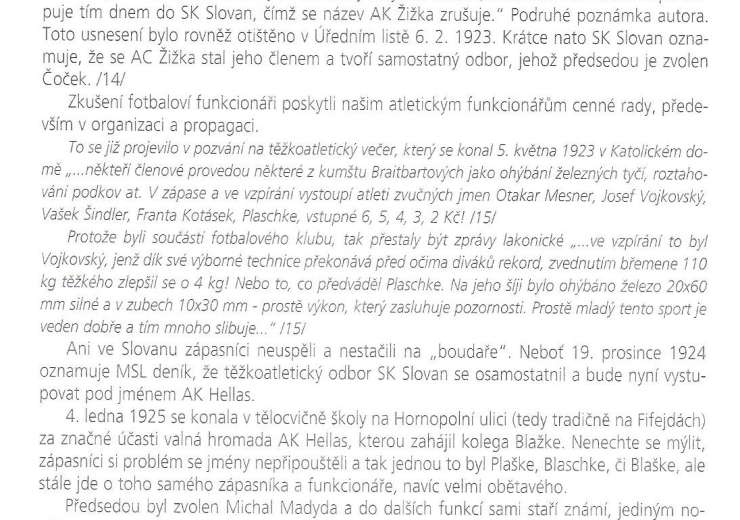 puje tím dnem do SK Slovan, čímž se název AK Žižka zrušuje." Podruhé poznámka autora. Toto usnesení bylo rovněž otištěno v Úředním listě 6. 2. 1923. Krátce nato SK Slovan oznamuje, že se AC Žižka stal jeho členem a tvoří samostatný odbor, jehož předsedou je zvolen Čoček. /14/

Zkušení fotbaloví funkcionáři poskytli našim atletickým funkcionářům cenné rady, především v organizaci a propagaci.

To se již projevilo v pozvání na těžkoatletický večer, který se konal 5. května 1923 v Katolickém domě „...někteří členové provedou některé z kumštu Braitbartových jako ohýbání železných tyčí, roztahování podkov at. V zápase a ve vzpírání vystoupí atleti zvučných jmen Otakar Mesner, Josef Vojkovský, Vašek Šindler, Franta Kotásek, Plaschke, vstupné 6, 5, 4, 3, 2 Kč! /15/

Protože byli součástí fotbalového klubu, tak přestaly být zprávy lakonické „...ve vzpírání to byl Vojkovský, jenž dík své výborné technice překonává před očima diváků rekord, zvednutím břemene 110 kg těžkého zlepšil se o 4 kg! Nebo to, co předváděl Plaschke. Na jeho šíji bylo ohýbáno železo 20x60 mm silné a v zubech 10x30 mm - prostě výkon, který zasluhuje pozornosti. Prostě mladý tento sport je veden dobře a tím mnoho slibuje..." /15/

Ani ve Slovanu zápasníci neuspěli a nestačili na „boudaře". Neboť 19. prosince 1924 oznamuje MSL deník, že těžkoatletický odbor SK Slovan se osamostatnil a bude nyní vystupovat pod jménem AK Hellas.

4. ledna 1925 se konala v tělocvičně školy na Hornopolní ulici (tedy tradičně na Fifejdách) za značné účasti valná hromada AK Hellas, kterou zahájil kolega Blažke. Nenechte se mýlit, zápasníci si problém se jmény nepřipouštěli a tak jednou to byl Plaške, Blaschke, či Blaške, ale stále jde o toho samého zápasníka a funkcionáře, navíc velmi obětavého.

Předsedou byl zvolen Michal Madyda a do dalších funkcí sami staří známí, jediným no-